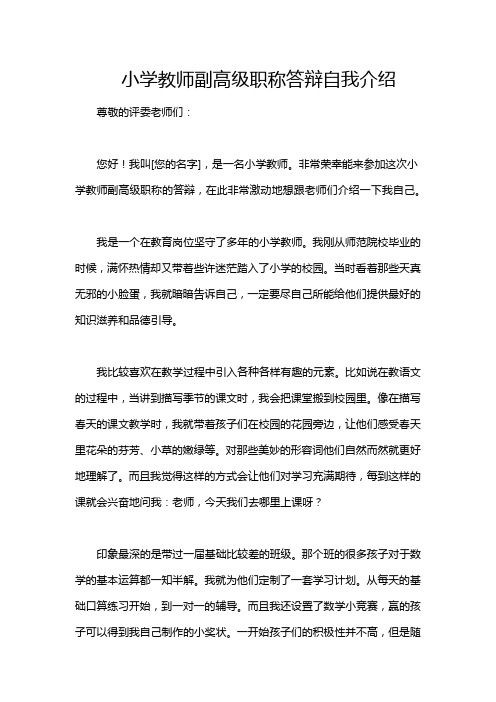 小学教师副高级职称答辩自我介绍

尊敬的评委老师们：

您好！我叫[您的名字]，是一名小学教师。非常荣幸能来参加这次小学教师副高级职称的答辩，在此非常激动地想跟老师们介绍一下我自己。

我是一个在教育岗位坚守了多年的小学教师。我刚从师范院校毕业的时候，满怀热情却又带着些许迷茫踏入了小学的校园。当时看着那些天真无邪的小脸蛋，我就暗暗告诉自己，一定要尽自己所能给他们提供最好的知识滋养和品德引导。

我比较喜欢在教学过程中引入各种各样有趣的元素。比如说在教语文的过程中，当讲到描写季节的课文时，我会把课堂搬到校园里。像在描写春天的课文教学时，我就带着孩子们在校园的花园旁边，让他们感受春天里花朵的芬芳、小草的嫩绿等。对那些美妙的形容词他们自然而然就更好地理解了。而且我觉得这样的方式会让他们对学习充满期待，每到这样的课就会兴奋地问我：老师，今天我们去哪里上课呀？

印象最深的是带过一届基础比较差的班级。那个班的很多孩子对于数学的基本运算都一知半解。我就为他们定制了一套学习计划。从每天的基础口算练习开始，到一对一的辅导。而且我还设置了数学小竞赛，赢的孩子可以得到我自己制作的小奖状。一开始孩子们的积极性并不高，但是随